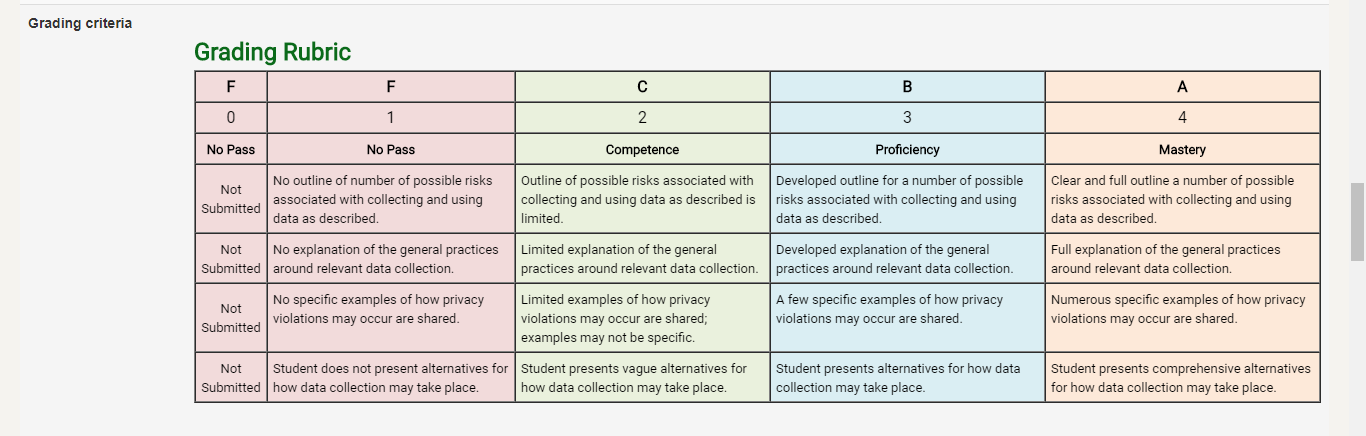 Grading criteria

Grading Rubric

| F | F | C | B | A |
|---|---|---|---|---|
| 0 | 1 | 2 | 3 | 4 |
| No Pass | No Pass | Competence | Proficiency | Mastery |
| Not Submitted | No outline of number of possible risks associated with collecting and using data as described. | Outline of possible risks associated with collecting and using data as described is limited. | Developed outline for a number of possible risks associated with collecting and using data as described. | Clear and full outline a number of possible risks associated with collecting and using data as described. |
| Not Submitted | No explanation of the general practices around relevant data collection. | Limited explanation of the general practices around relevant data collection. | Developed explanation of the general practices around relevant data collection. | Full explanation of the general practices around relevant data collection. |
| Not Submitted | No specific examples of how privacy violations may occur are shared. | Limited examples of how privacy violations may occur are shared; examples may not be specific. | A few specific examples of how privacy violations may occur are shared. | Numerous specific examples of how privacy violations may occur are shared. |
| Not Submitted | Student does not present alternatives for how data collection may take place. | Student presents vague alternatives for how data collection may take place. | Student presents alternatives for how data collection may take place. | Student presents comprehensive alternatives for how data collection may take place. |